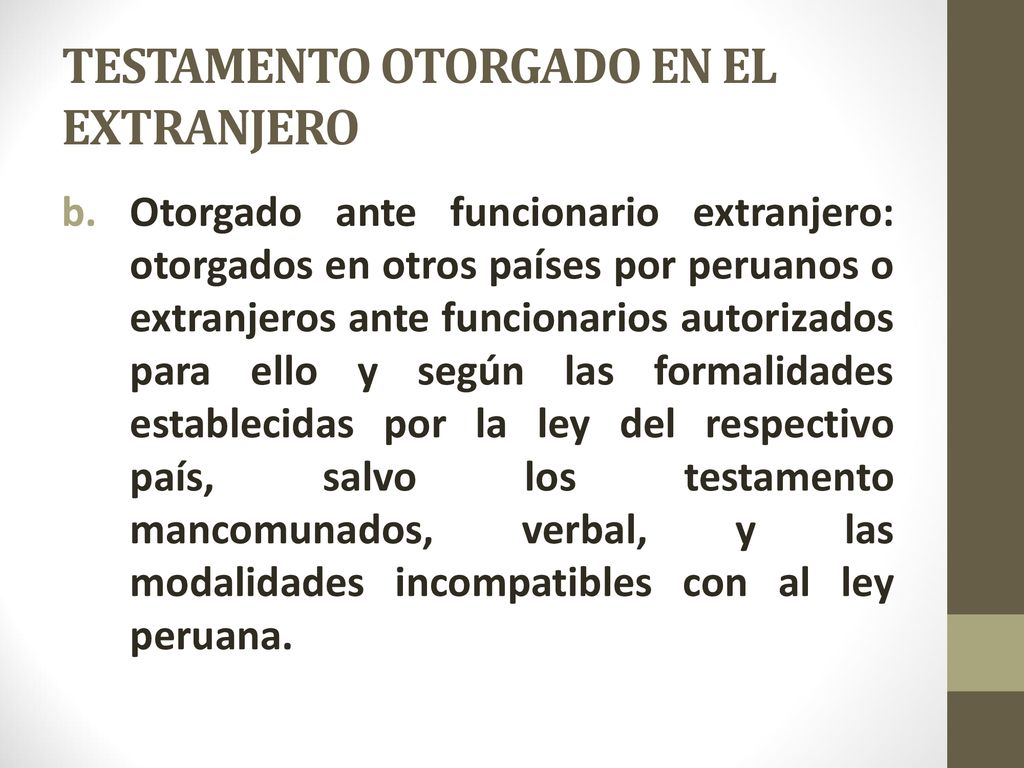 TESTAMENTO OTORGADO EN EL EXTRANJERO

b. Otorgado ante funcionario extranjero: otorgados en otros países por peruanos o extranjeros ante funcionarios autorizados para ello y según las formalidades establecidas por la ley del respectivo país, salvo los testamento mancomunados, verbal, y las modalidades incompatibles con al ley peruana.